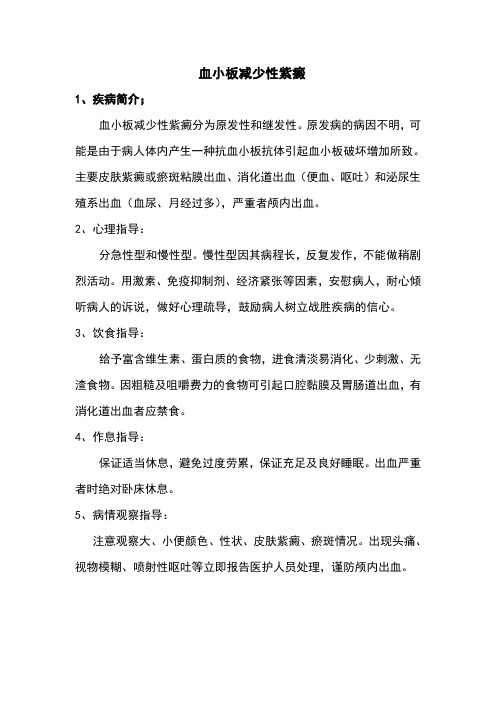 血小板减少性紫癜

1、疾病简介：

血小板减少性紫癜分为原发性和继发性。原发病的病因不明，可能是由于病人体内产生一种抗血小板抗体引起血小板破坏增加所致。主要皮肤紫癜或瘀斑粘膜出血、消化道出血（便血、呕吐）和泌尿生殖系出血（血尿、月经过多），严重者颅内出血。

2、心理指导：

分急性型和慢性型。慢性型因其病程长，反复发作，不能做稍剧烈活动。用激素、免疫抑制剂、经济紧张等因素，安慰病人，耐心倾听病人的诉说，做好心理疏导，鼓励病人树立战胜疾病的信心。

3、饮食指导：

给予富含维生素、蛋白质的食物，进食清淡易消化、少刺激、无渣食物。因粗糙及咀嚼费力的食物可引起口腔黏膜及胃肠道出血，有消化道出血者应禁食。

4、作息指导：

保证适当休息，避免过度劳累，保证充足及良好睡眠。出血严重者时绝对卧床休息。

5、病情观察指导：

注意观察大、小便颜色、性状、皮肤紫癜、瘀斑情况。出现头痛、视物模糊、喷射性呕吐等立即报告医护人员处理，谨防颅内出血。